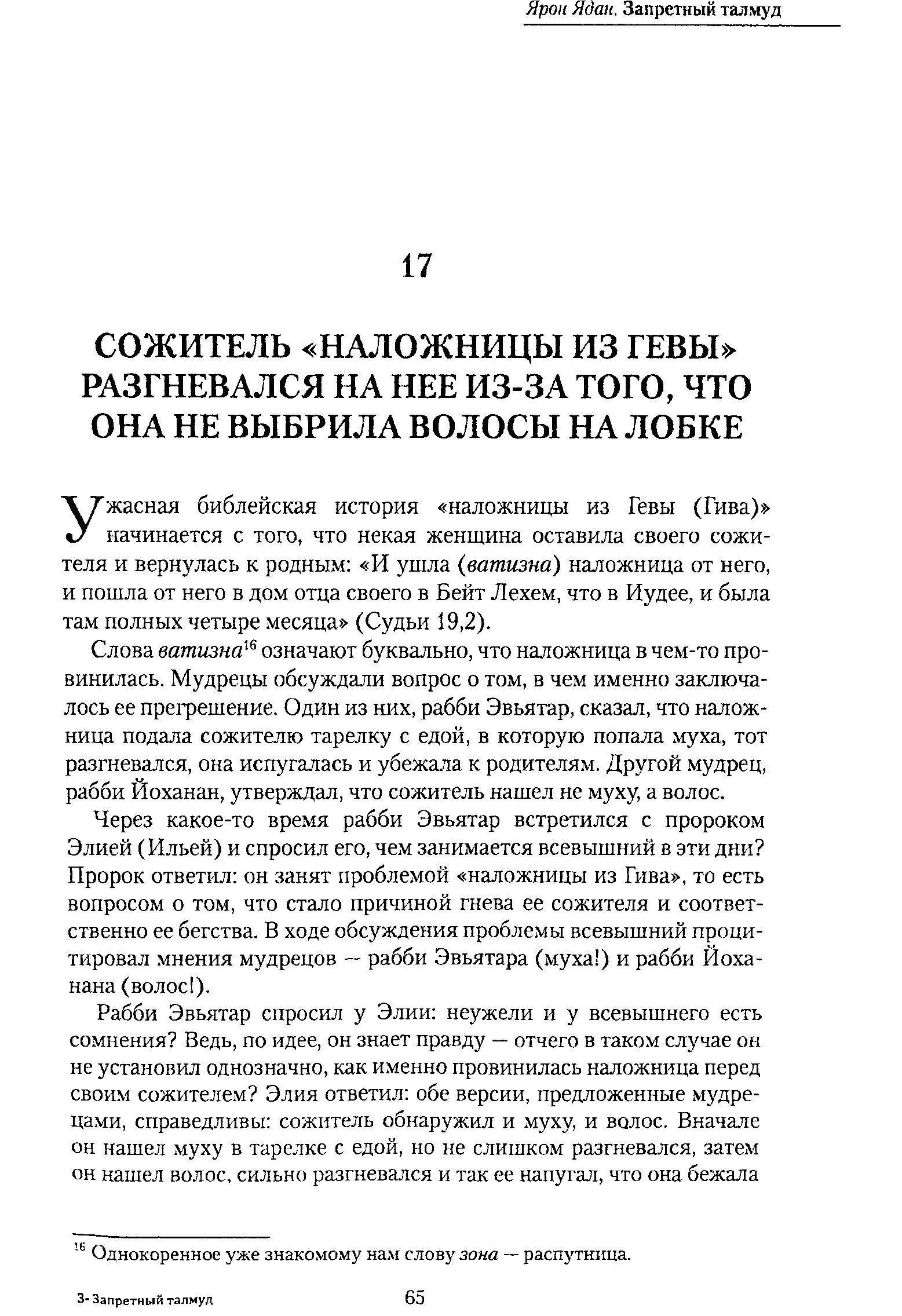 Ярон Ядан. Запретный талмуд

17

СОЖИТЕЛЬ «НАЛОЖНИЦЫ ИЗ ГЕВЫ» РАЗГНЕВАЛСЯ НА НЕЕ ИЗ-ЗА ТОГО, ЧТО ОНА НЕ ВЫБРИЛА ВОЛОСЫ НА ЛОБКЕ

Ужасная библейская история «наложницы из Гевы (Гива)» начинается с того, что некая женщина оставила своего сожителя и вернулась к родным: «И ушла (ватизна) наложница от него, и пошла от него в дом отца своего в Бейт Лехем, что в Иудее, и была там полных четыре месяца» (Судьи 19,2).

Слова ватизна$^{16}$ означают буквально, что наложница в чем-то провинилась. Мудрецы обсуждали вопрос о том, в чем именно заключалось ее прегрешение. Один из них, рабби Эвьятар, сказал, что наложница подала сожителю тарелку с едой, в которую попала муха, тот разгневался, она испугалась и убежала к родителям. Другой мудрец, рабби Йоханан, утверждал, что сожитель нашел не муху, а волос.

Через какое-то время рабби Эвьятар встретился с пророком Элией (Ильей) и спросил его, чем занимается всевышний в эти дни? Пророк ответил: он занят проблемой «наложницы из Гива», то есть вопросом о том, что стало причиной гнева ее сожителя и соответственно ее бегства. В ходе обсуждения проблемы всевышний процитировал мнения мудрецов — рабби Эвьятара (муха!) и рабби Йоханана (волос!).

Рабби Эвьятар спросил у Элии: неужели и у всевышнего есть сомнения? Ведь, по идее, он знает правду — отчего в таком случае он не установил однозначно, как именно провинилась наложница перед своим сожителем? Элия ответил: обе версии, предложенные мудрецами, справедливы: сожитель обнаружил и муху, и волос. Вначале он нашел муху в тарелке с едой, но не слишком разгневался, затем он нашел волос, сильно разгневался и так ее напугал, что она бежала

$^{16}$ Однокоренное уже знакомому нам слову зона — распутница.

3- Запретный талмуд

65